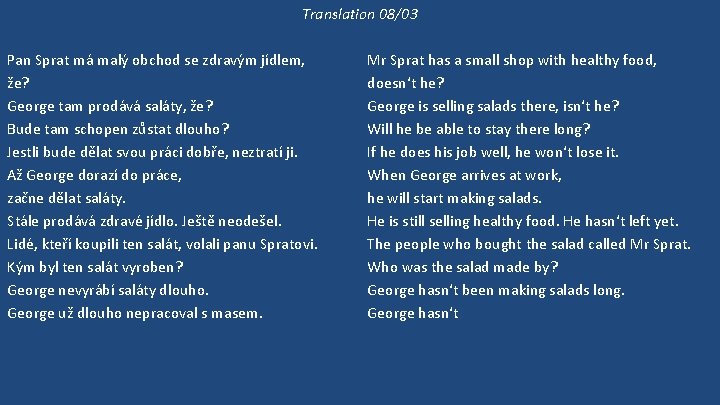 Translation 08/03

Pan Sprat má malý obchod se zdravým jídlem, že?
George tam prodává saláty, že?
Bude tam schopen zůstat dlouho?
Jestli bude dělat svou práci dobře, neztratí ji.
Až George dorazí do práce,
začne dělat saláty.
Stále prodává zdravé jídlo. Ještě neodešel.
Lidé, kteří koupili ten salát, volali panu Spratovi.
Kým byl ten salát vyroben?
George nevyrábí saláty dlouho.
George už dlouho nepracoval s masem.

Mr Sprat has a small shop with healthy food, doesn't he?
George is selling salads there, isn't he?
Will he be able to stay there long?
If he does his job well, he won't lose it.
When George arrives at work,
he will start making salads.
He is still selling healthy food. He hasn't left yet.
The people who bought the salad called Mr Sprat.
Who was the salad made by?
George hasn't been making salads long.
George hasn't